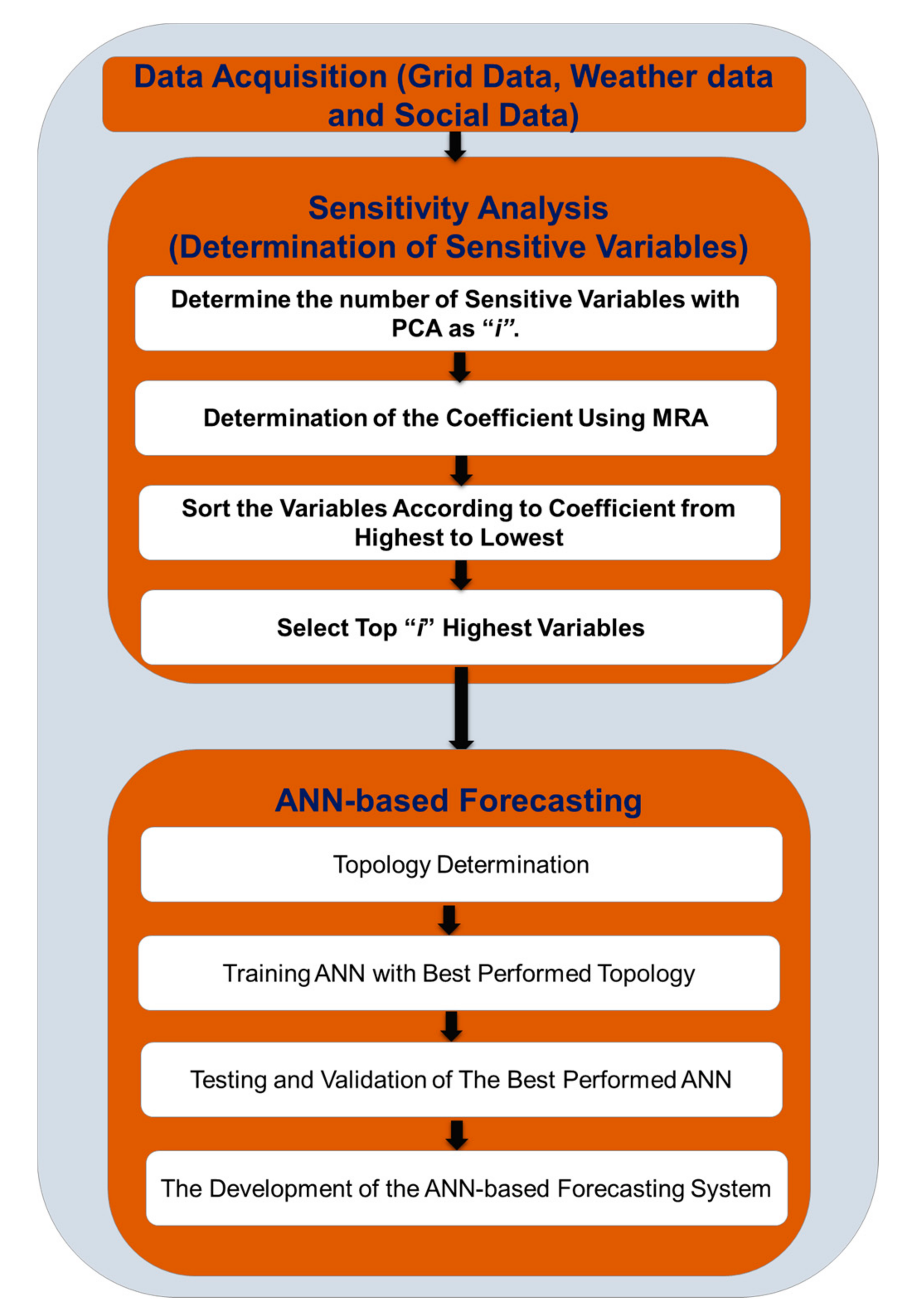 Data Acquisition (Grid Data, Weather data and Social Data)

Sensitivity Analysis (Determination of Sensitive Variables)

Determine the number of Sensitive Variables with PCA as “i”.

Determination of the Coefficient Using MRA

Sort the Variables According to Coefficient from Highest to Lowest

Select Top “i” Highest Variables

ANN-based Forecasting

Topology Determination

Training ANN with Best Performed Topology

Testing and Validation of The Best Performed ANN

The Development of the ANN-based Forecasting System